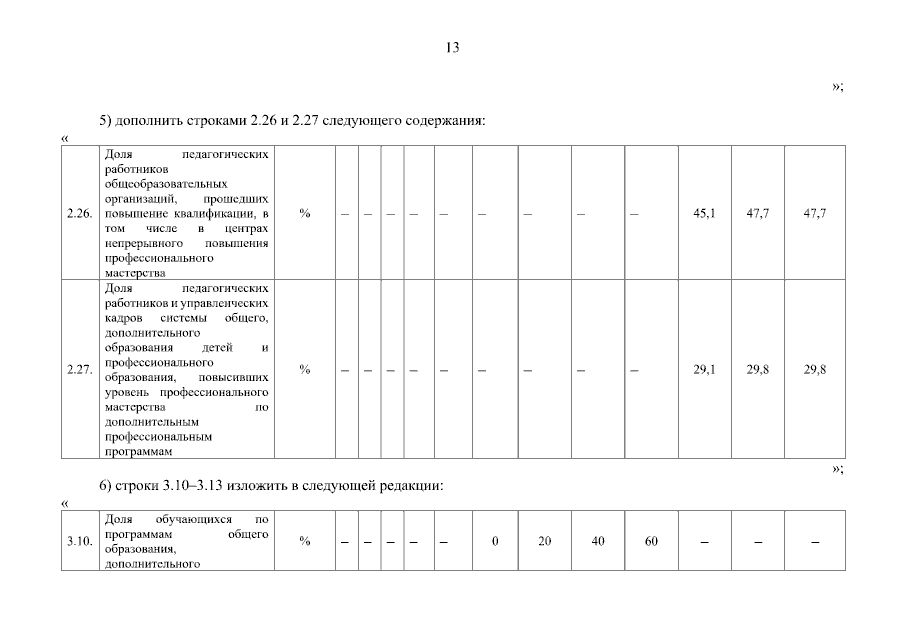 13

»;

5) дополнить строками 2.26 и 2.27 следующего содержания:

«

| 2.26. | Доля педагогических работников общеобразовательных организаций, прошедших повышение квалификации, в том числе в центрах непрерывного повышения профессионального мастерства | % | – | – | – | – | – | – | – | – | – | 45,1 | 47,7 | 47,7 |
|---|---|---|---|---|---|---|---|---|---|---|---|---|---|---|
| 2.27. | Доля педагогических работников и управленческих кадров системы общего, дополнительного образования детей и профессионального образования, повысивших уровень профессионального мастерства по дополнительным профессиональным программам | % | – | – | – | – | – | – | – | – | – | 29,1 | 29,8 | 29,8 |

»;

6) строки 3.10–3.13 изложить в следующей редакции:

«

| 3.10. | Доля обучающихся по программам общего образования, дополнительного | % | – | – | – | – | – | 0 | 20 | 40 | 60 | – | – | – |
|---|---|---|---|---|---|---|---|---|---|---|---|---|---|---|